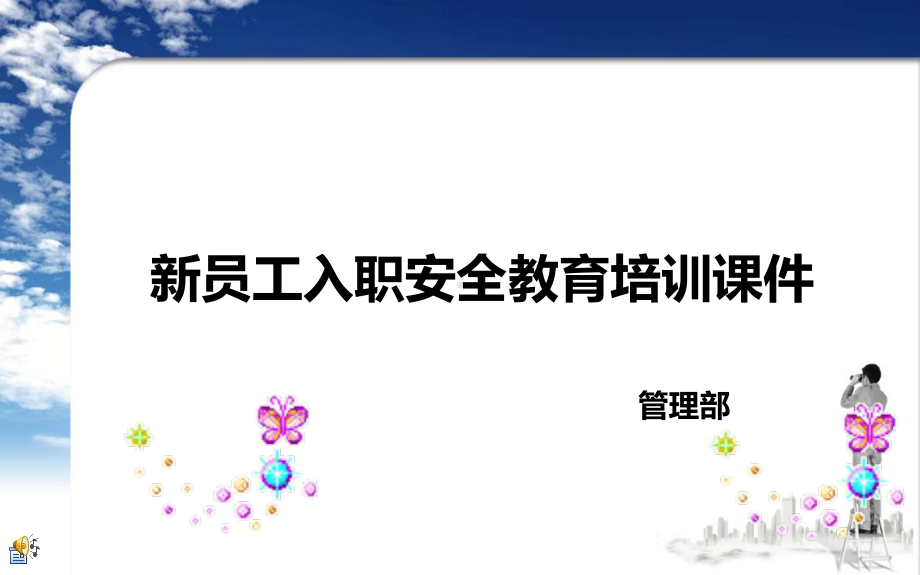 新员工入职安全教育培训课件

管理部